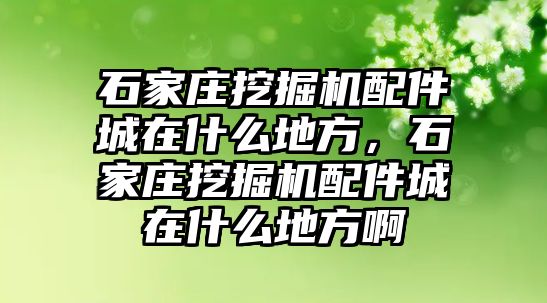 石家庄挖掘机配件城在什么地方，石家庄挖掘机配件城在什么地方啊